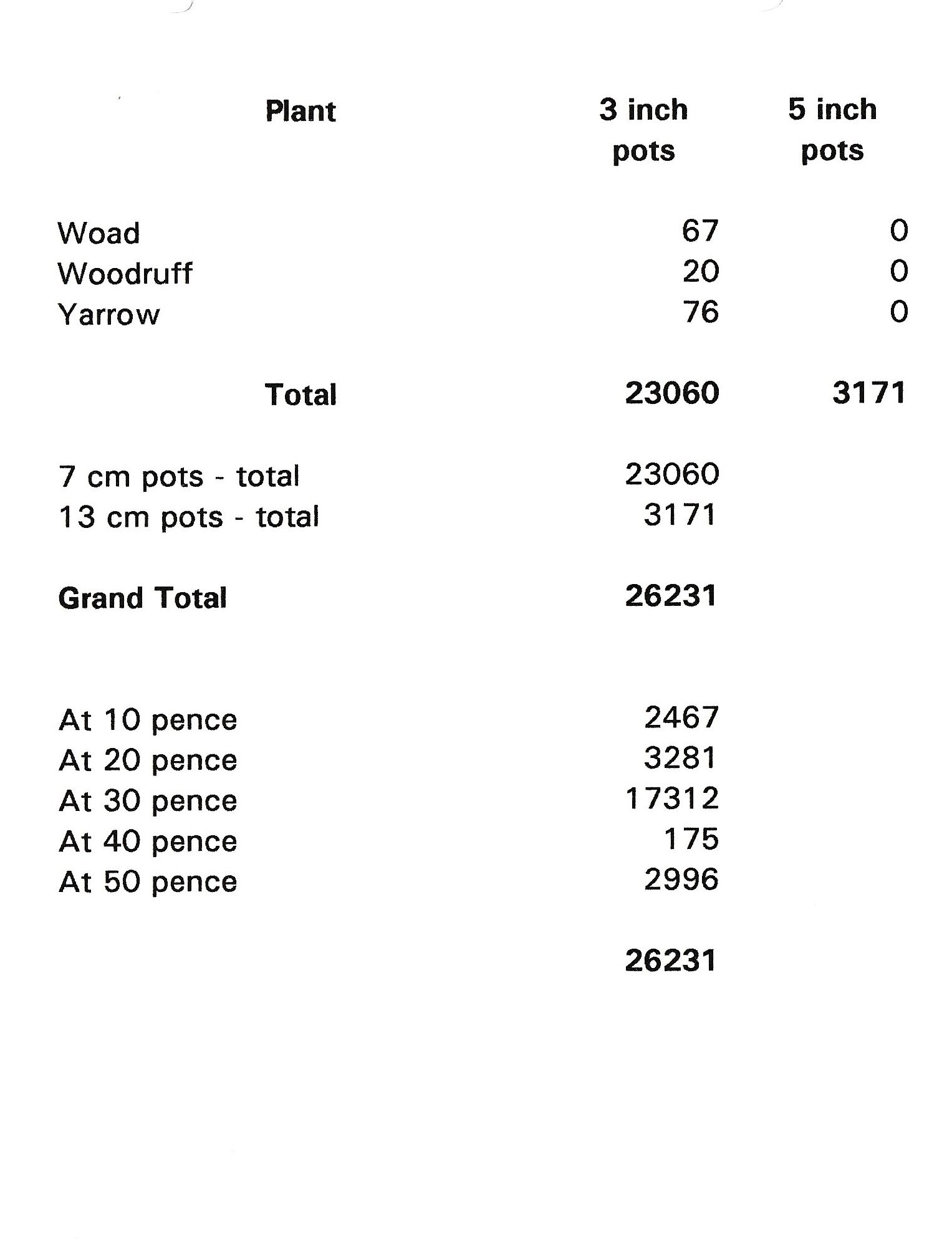 | Plant | 3 inch pots | 5 inch pots |
|---|---|---|
| Woad | 67 | 0 |
| Woodruff | 20 | 0 |
| Yarrow | 76 | 0 |
| Total | 23060 | 3171 |

7 cm pots - total 23060
13 cm pots - total 3171

Grand Total 26231

At 10 pence 2467
At 20 pence 3281
At 30 pence 17312
At 40 pence 175
At 50 pence 2996

26231